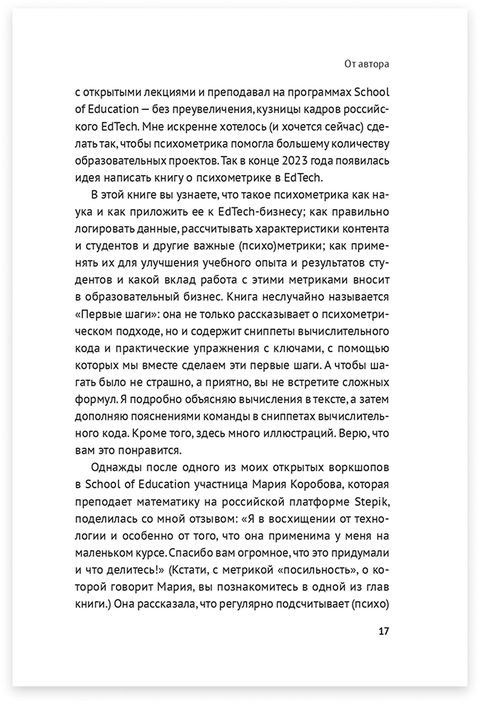 От автора

с открытыми лекциями и преподавал на программах School of Education — без преувеличения, кузницы кадров российского EdTech. Мне искренне хотелось (и хочется сейчас) сделать так, чтобы психометрика помогла большему количеству образовательных проектов. Так в конце 2023 года появилась идея написать книгу о психометрике в EdTech.

В этой книге вы узнаете, что такое психометрика как наука и как приложить ее к EdTech-бизнесу; как правильно логировать данные, рассчитывать характеристики контента и студентов и другие важные (психо)метрики; как применять их для улучшения учебного опыта и результатов студентов и какой вклад работа с этими метриками вносит в образовательный бизнес. Книга неслучайно называется «Первые шаги»: она не только рассказывает о психометрическом подходе, но и содержит сниппеты вычислительного кода и практические упражнения с ключами, с помощью которых мы вместе сделаем эти первые шаги. А чтобы шагать было не страшно, а приятно, вы не встретите сложных формул. Я подробно объясняю вычисления в тексте, а затем дополняю пояснениями команды в сниппетах вычислительного кода. Кроме того, здесь много иллюстраций. Верю, что вам это понравится.

Однажды после одного из моих открытых воркшопов в School of Education участница Мария Коробова, которая преподает математику на российской платформе Stepik, поделилась со мной отзывом: «Я в восхищении от технологии и особенно от того, что она применима у меня на маленьком курсе. Спасибо вам огромное, что это придумали и что делитесь!» (Кстати, с метрикой «посильность», о которой говорит Мария, вы познакомитесь в одной из глав книги.) Она рассказала, что регулярно подсчитывает (психо)

17